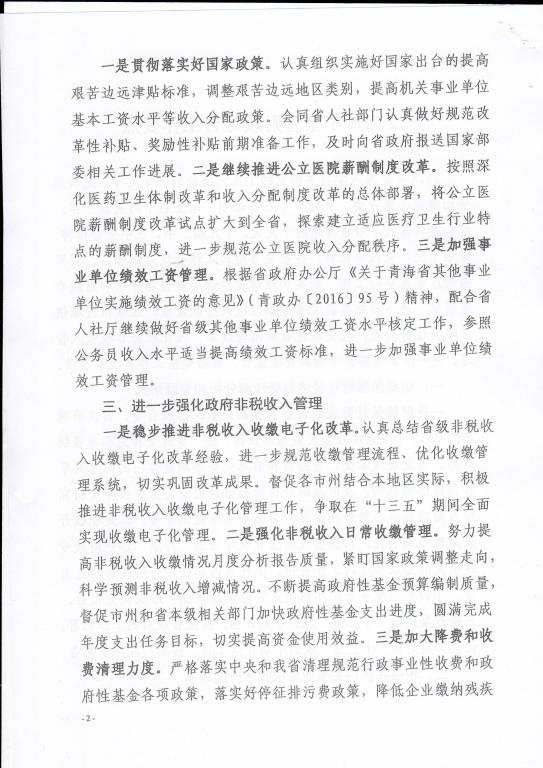 一是贯彻落实好国家政策。认真组织实施好国家出台的提高艰苦边远津贴标准，调整艰苦边远地区类别，提高机关事业单位基本工资水平等收入分配政策。会同省人社部门认真做好规范改革性补贴、奖励性补贴前期准备工作，及时向省政府报送国家部委相关工作进展。二是继续推进公立医院薪酬制度改革。按照深化医药卫生体制改革和收入分配制度改革的总体部署，将公立医院薪酬制度改革试点扩大到全省，探索建立适应医疗卫生行业特点的薪酬制度，进一步规范公立医院收入分配秩序。三是加强事业单位绩效工资管理。根据省政府办公厅《关于青海省其他事业单位实施绩效工资的意见》（青政办〔2016〕95号）精神，配合省人社厅继续做好省级其他事业单位绩效工资水平核定工作，参照公务员收入水平适当提高绩效工资标准，进一步加强事业单位绩效工资管理。

三、进一步强化政府非税收入管理

一是稳步推进非税收入收缴电子化改革。认真总结省级非税收入收缴电子化改革经验，进一步规范收缴管理流程、优化收缴管理系统，切实巩固改革成果。督促各市州结合本地区实际，积极推进非税收入收缴电子化管理工作，争取在“十三五”期间全面实现收缴电子化管理。二是强化非税收入日常收缴管理。努力提高非税收入收缴情况月度分析报告质量，紧盯国家政策调整走向，科学预测非税收入增减情况。不断提高政府性基金预算编制质量，督促市州和省本级相关部门加快政府性基金支出进度，圆满完成年度支出任务目标，切实提高资金使用效益。三是加大降费和收费清理力度。严格落实中央和我省清理规范行政事业性收费和政府性基金各项政策，落实好停征排污费政策，降低企业缴纳残疾

-2-